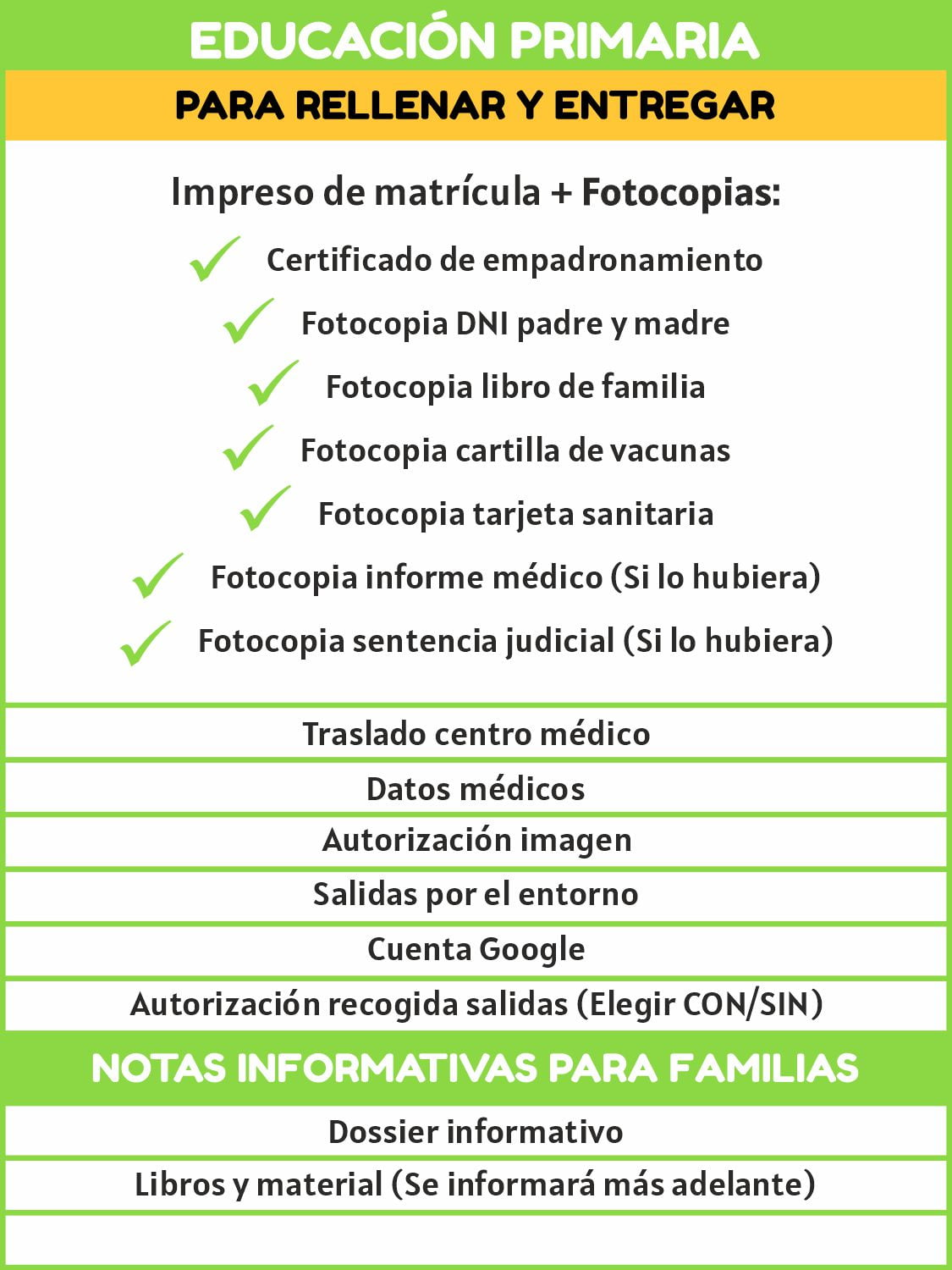 EDUCACIÓN PRIMARIA

PARA RELLENAR Y ENTREGAR

Impreso de matrícula + Fotocopias:

✓ Certificado de empadronamiento

✓ Fotocopia DNI padre y madre

✓ Fotocopia libro de familia

✓ Fotocopia cartilla de vacunas

✓ Fotocopia tarjeta sanitaria

✓ Fotocopia informe médico (Si lo hubiera)

✓ Fotocopia sentencia judicial (Si lo hubiera)

Traslado centro médico

Datos médicos

Autorización imagen

Salidas por el entorno

Cuenta Google

Autorización recogida salidas (Elegir CON/SIN)

NOTAS INFORMATIVAS PARA FAMILIAS

Dossier informativo

Libros y material (Se informará más adelante)